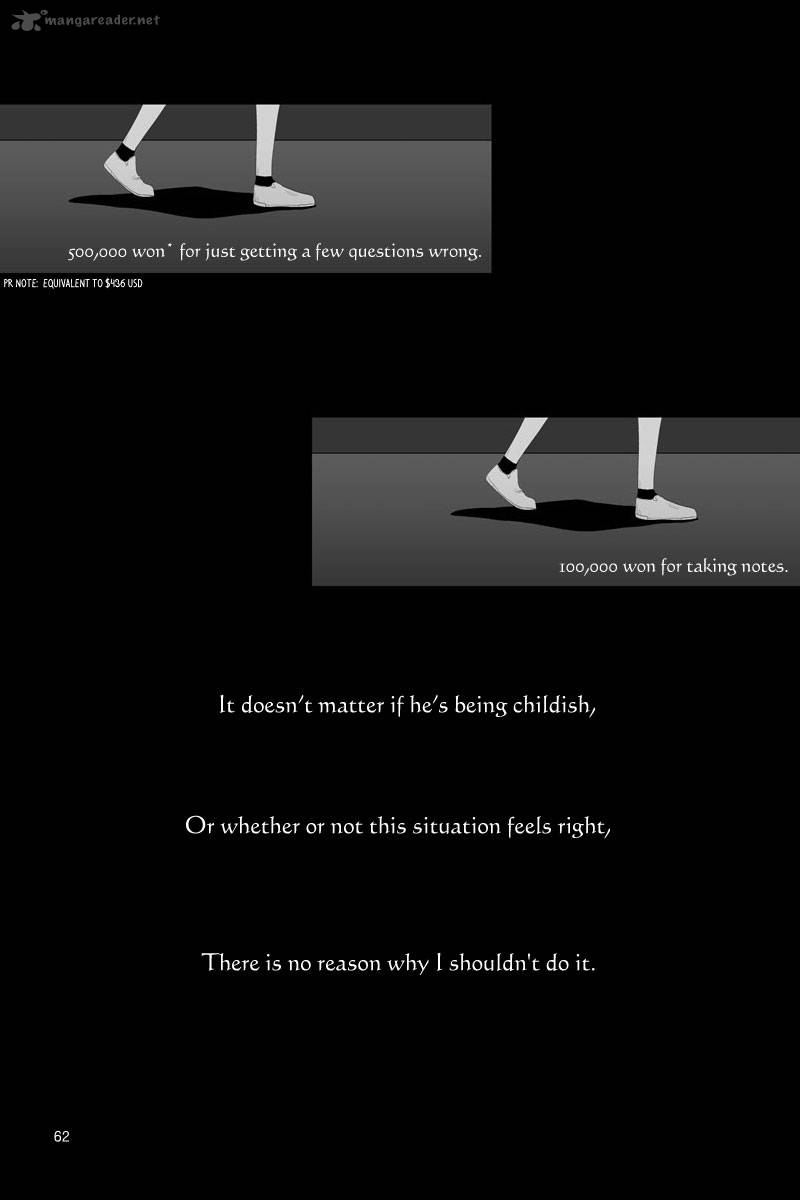 mangareader.net

500,000 won* for just getting a few questions wrong.

PR NOTE: EQUIVALENT TO $436 USD

100,000 won for taking notes.

It doesn't matter if he's being childish,

Or whether or not this situation feels right,

There is no reason why I shouldn't do it.

62